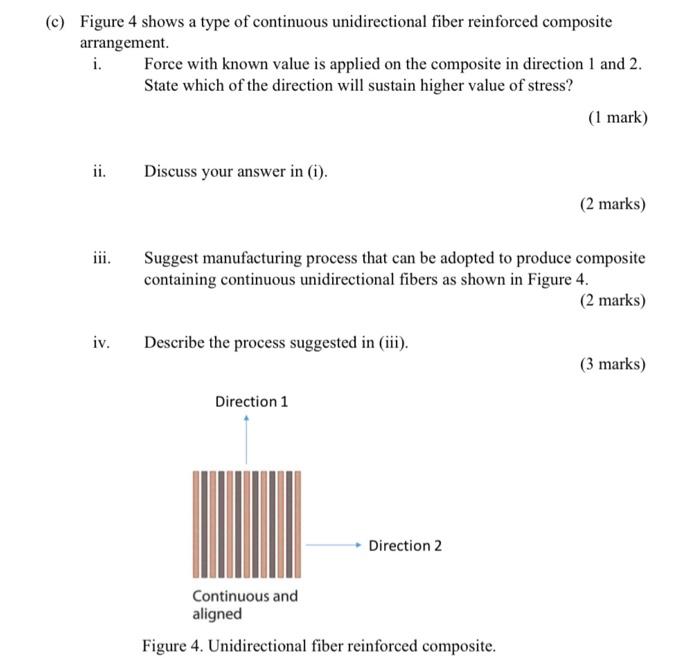 (c) Figure 4 shows a type of continuous unidirectional fiber reinforced composite arrangement.

i. Force with known value is applied on the composite in direction 1 and 2. State which of the direction will sustain higher value of stress?

(1 mark)

ii. Discuss your answer in (i).

(2 marks)

iii. Suggest manufacturing process that can be adopted to produce composite containing continuous unidirectional fibers as shown in Figure 4.

(2 marks)

iv. Describe the process suggested in (iii).

(3 marks)

Direction 1

Direction 2

Continuous and aligned

Figure 4. Unidirectional fiber reinforced composite.